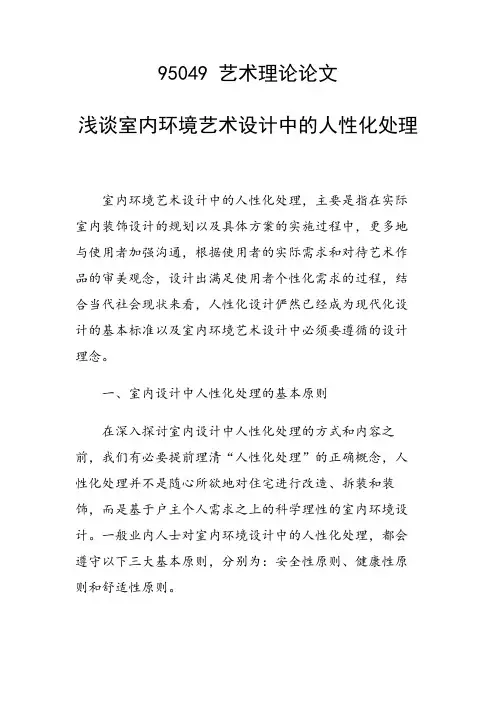 95049 艺术理论论文

浅谈室内环境艺术设计中的人性化处理

室内环境艺术设计中的人性化处理，主要是指在实际室内装饰设计的规划以及具体方案的实施过程中，更多地与使用者加强沟通，根据使用者的实际需求和对待艺术作品的审美观念，设计出满足使用者个性化需求的过程，结合当代社会现状来看，人性化设计俨然已经成为现代化设计的基本标准以及室内环境艺术设计中必须要遵循的设计理念。

一、室内设计中人性化处理的基本原则

在深入探讨室内设计中人性化处理的方式和内容之前，我们有必要提前理清“人性化处理”的正确概念，人性化处理并不是随心所欲地对住宅进行改造、拆装和装饰，而是基于户主个人需求之上的科学理性的室内环境设计。一般业内人士对室内环境设计中的人性化处理，都会遵守以下三大基本原则，分别为：安全性原则、健康性原则和舒适性原则。